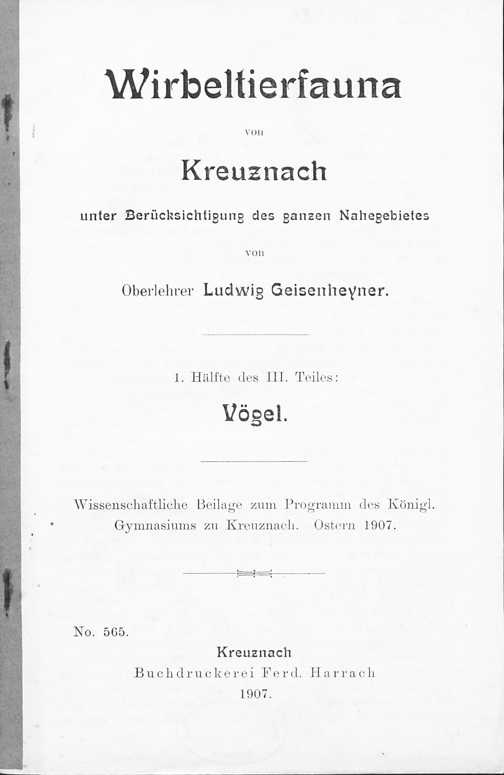 Wirbeltierfauna

von

Kreuznach

unter Berücksichtigung des ganzen Nahegebietes

von

Oberlehrer Ludwig Geisenheyner.

I. Hälfte des III. Teiles:

Vögel.

Wissenschaftliche Beilage zum Programm des Königl. Gymnasiums zu Kreuznach. Ostern 1907.

No. 565.

Kreuznach
Buchdruckerei Ferd. Harrach
1907.